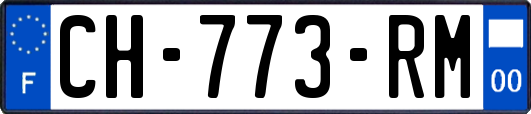 F
CH-773-RM
00